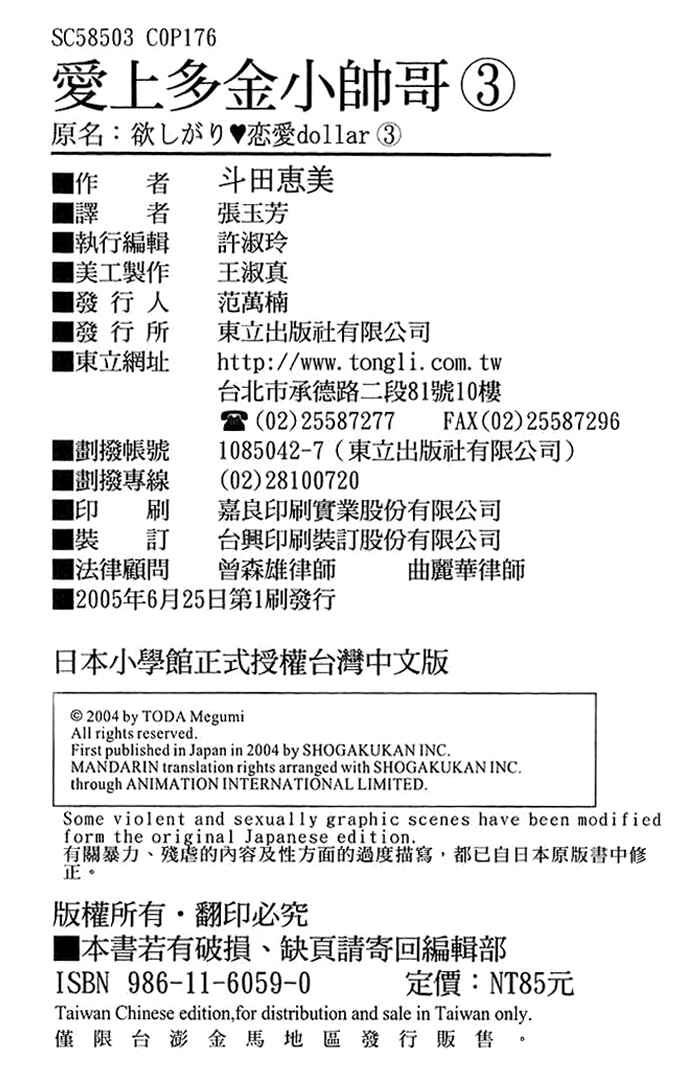 SC58503 C0P176

愛上多金小帥哥③

原名：欲しがり♥恋愛dollar③

■作　者　斗田恵美
■譯　者　張玉芳
■執行編輯　許淑玲
■美工製作　王淑真
■發 行 人　范萬楠
■發 行 所　東立出版社有限公司
■東立網址　http://www.tongli.com.tw
台北市承德路二段81號10樓
☎(02)25587277　FAX(02)25587296
■劃撥帳號　1085042-7（東立出版社有限公司）
■劃撥專線　(02)28100720
■印　刷　嘉良印刷實業股份有限公司
■裝　訂　台興印刷裝訂股份有限公司
■法律顧問　曾森雄律師　曲麗華律師
■2005年6月25日第1刷發行

日本小學館正式授權台灣中文版

© 2004 by TODA Megumi
All rights reserved.
First published in Japan in 2004 by SHOGAKUKAN INC.
MANDARIN translation rights arranged with SHOGAKUKAN INC.
through ANIMATION INTERNATIONAL LIMITED.

Some violent and sexually graphic scenes have been modified form the original Japanese edition.
有關暴力、殘虐的內容及性方面的過度描寫，都已自日本原版書中修正。

版權所有・翻印必究
■本書若有破損、缺頁請寄回編輯部
ISBN 986-11-6059-0　定價：NT85元
Taiwan Chinese edition,for distribution and sale in Taiwan only.
僅限台澎金馬地區發行販售。